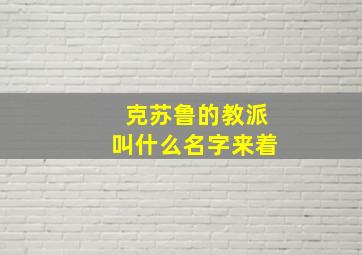 克苏鲁的教派
叫什么名字来着